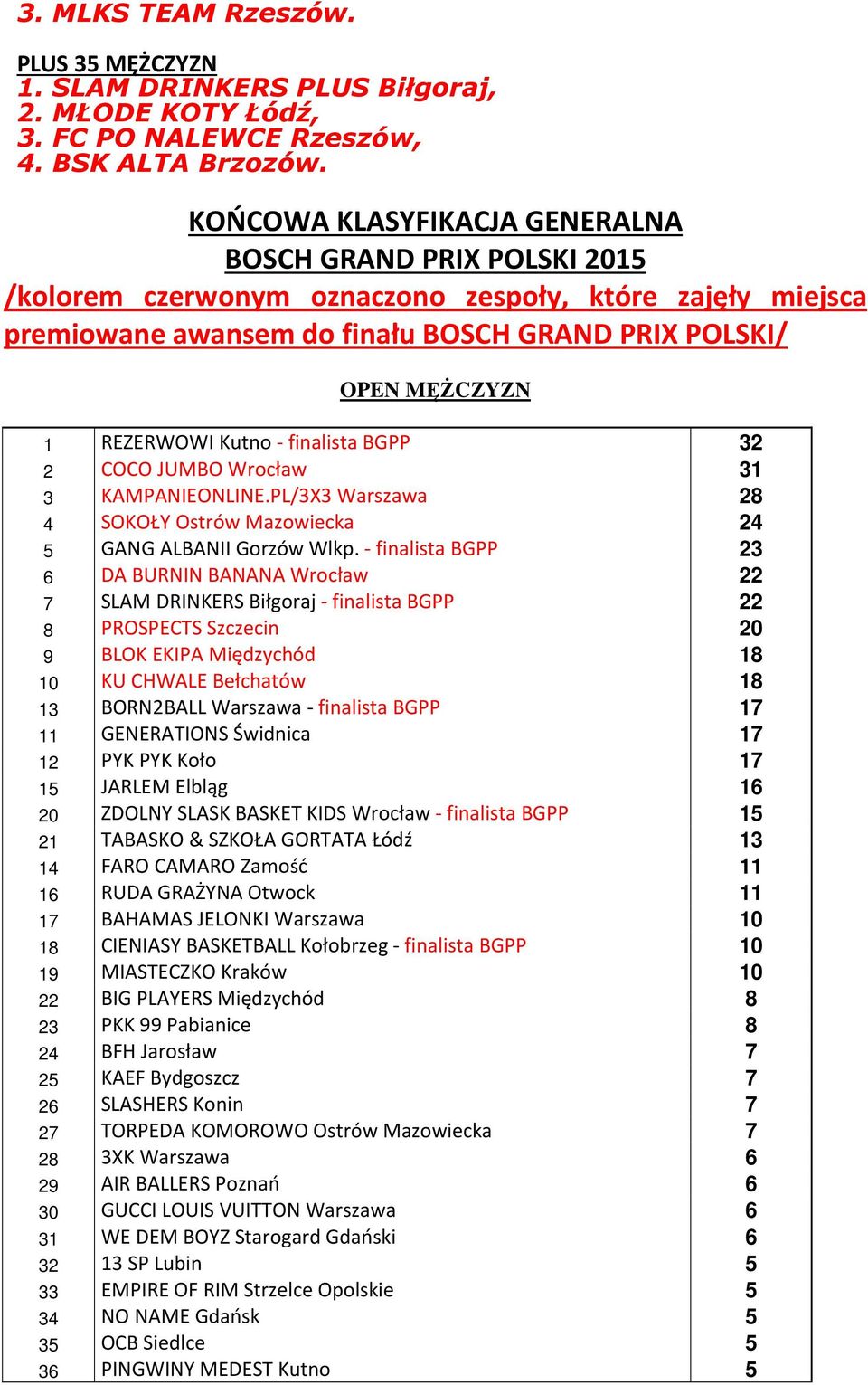 3. MLKS TEAM Rzeszów.

PLUS 35 MĘŻCZYZN
1. SLAM DRINKERS PLUS Biłgoraj,
2. MŁODE KOTY Łódź,
3. FC PO NALEWCE Rzeszów,
4. BSK ALTA Brzozów.

KOŃCOWA KLASYFIKACJA GENERALNA
BOSCH GRAND PRIX POLSKI 2015
/kolorem czerwonym oznaczono zespoły, które zajęły miejsca premiowane awansem do finału BOSCH GRAND PRIX POLSKI/

OPEN MĘŻCZYZN

| | | |
|---|---|---|
| 1 | REZERWOWI Kutno - finalista BGPP | 32 |
| 2 | COCO JUMBO Wrocław | 31 |
| 3 | KAMPANIEONLINE.PL/3X3 Warszawa | 28 |
| 4 | SOKOŁY Ostrów Mazowiecka | 24 |
| 5 | GANG ALBANII Gorzów Wlkp. - finalista BGPP | 23 |
| 6 | DA BURNIN BANANA Wrocław | 22 |
| 7 | SLAM DRINKERS Biłgoraj - finalista BGPP | 22 |
| 8 | PROSPECTS Szczecin | 20 |
| 9 | BLOK EKIPA Międzychód | 18 |
| 10 | KU CHWALE Bełchatów | 18 |
| 13 | BORN2BALL Warszawa - finalista BGPP | 17 |
| 11 | GENERATIONS Świdnica | 17 |
| 12 | PYK PYK Koło | 17 |
| 15 | JARLEM Elbląg | 16 |
| 20 | ZDOLNY SLASK BASKET KIDS Wrocław - finalista BGPP | 15 |
| 21 | TABASKO & SZKOŁA GORTATA Łódź | 13 |
| 14 | FARO CAMARO Zamość | 11 |
| 16 | RUDA GRAŻYNA Otwock | 11 |
| 17 | BAHAMAS JELONKI Warszawa | 10 |
| 18 | CIENIASY BASKETBALL Kołobrzeg - finalista BGPP | 10 |
| 19 | MIASTECZKO Kraków | 10 |
| 22 | BIG PLAYERS Międzychód | 8 |
| 23 | PKK 99 Pabianice | 8 |
| 24 | BFH Jarosław | 7 |
| 25 | KAEF Bydgoszcz | 7 |
| 26 | SLASHERS Konin | 7 |
| 27 | TORPEDA KOMOROWO Ostrów Mazowiecka | 7 |
| 28 | 3XK Warszawa | 6 |
| 29 | AIR BALLERS Poznań | 6 |
| 30 | GUCCI LOUIS VUITTON Warszawa | 6 |
| 31 | WE DEM BOYZ Starogard Gdański | 6 |
| 32 | 13 SP Lubin | 5 |
| 33 | EMPIRE OF RIM Strzelce Opolskie | 5 |
| 34 | NO NAME Gdańsk | 5 |
| 35 | OCB Siedlce | 5 |
| 36 | PINGWINY MEDEST Kutno | 5 |